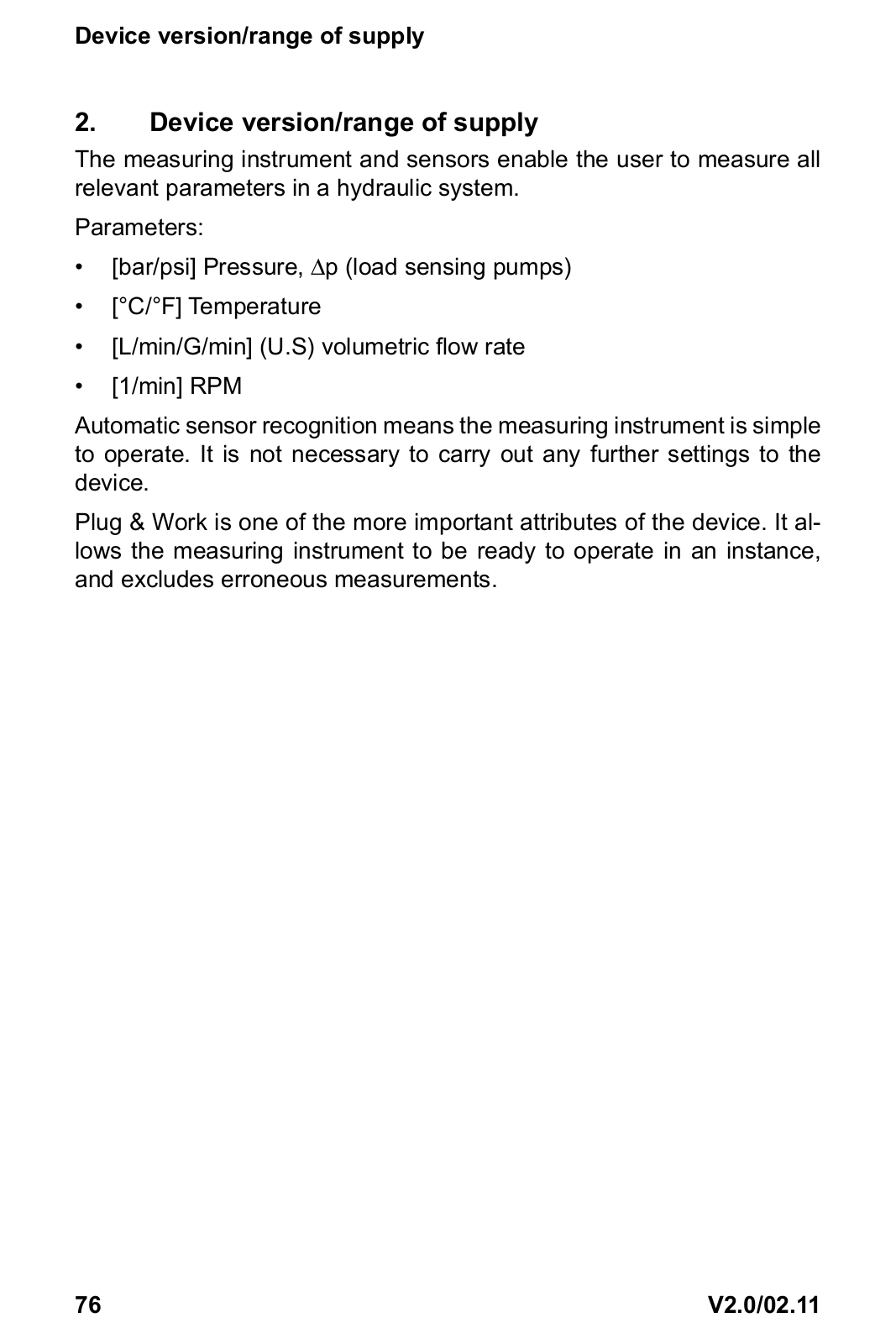 Device version/range of supply

2. Device version/range of supply

The measuring instrument and sensors enable the user to measure all relevant parameters in a hydraulic system.

Parameters:

• [bar/psi] Pressure, $\Delta$p (load sensing pumps)

• [°C/°F] Temperature

• [L/min/G/min] (U.S) volumetric flow rate

• [1/min] RPM

Automatic sensor recognition means the measuring instrument is simple to operate. It is not necessary to carry out any further settings to the device.

Plug & Work is one of the more important attributes of the device. It allows the measuring instrument to be ready to operate in an instance, and excludes erroneous measurements.

76 V2.0/02.11